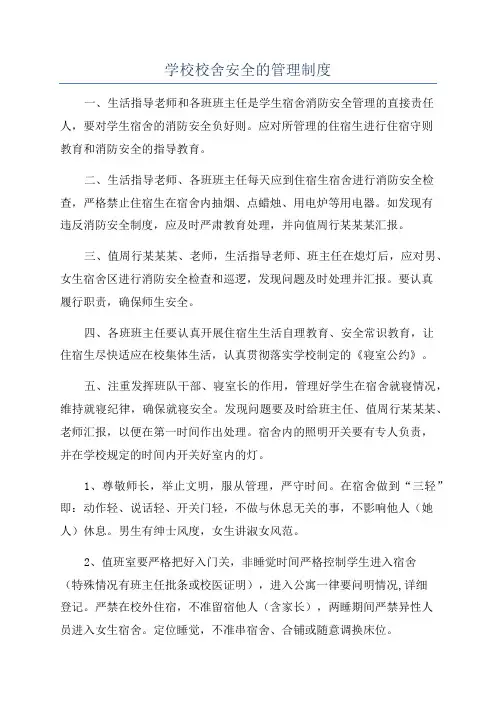 学校校舍安全的管理制度

一、生活指导老师和各班班主任是学生宿舍消防安全管理的直接责任人，要对学生宿舍的消防安全负好则。应对所管理的住宿生进行住宿守则教育和消防安全的指导教育。

二、生活指导老师、各班班主任每天应到住宿生宿舍进行消防安全检查，严格禁止住宿生在宿舍内抽烟、点蜡烛、用电炉等用电器。如发现有违反消防安全制度，应及时严肃教育处理，并向值周行某某某汇报。

三、值周行某某某、老师，生活指导老师、班主任在熄灯后，应对男、女生宿舍区进行消防安全检查和巡逻，发现问题及时处理并汇报。要认真履行职责，确保师生安全。

四、各班班主任要认真开展住宿生生活自理教育、安全常识教育，让住宿生尽快适应在校集体生活，认真贯彻落实学校制定的《寝室公约》。

五、注重发挥班队干部、寝室长的作用，管理好学生在宿舍就寝情况，维持就寝纪律，确保就寝安全。发现问题要及时给班主任、值周行某某某、老师汇报，以便在第一时间作出处理。宿舍内的照明开关要有专人负责，并在学校规定的时间内开关好室内的灯。

1、尊敬师长，举止文明，服从管理，严守时间。在宿舍做到“三轻”即：动作轻、说话轻、开关门轻，不做与休息无关的事，不影响他人（她人）休息。男生有绅士风度，女生讲淑女风范。

2、值班室要严格把好入门关，非睡觉时间严格控制学生进入宿舍（特殊情况有班主任批条或校医证明），进入公寓一律要问明情况,详细登记。严禁在校外住宿，不准留宿他人（含家长），两睡期间严禁异性人员进入女生宿舍。定位睡觉，不准串宿舍、合铺或随意调换床位。